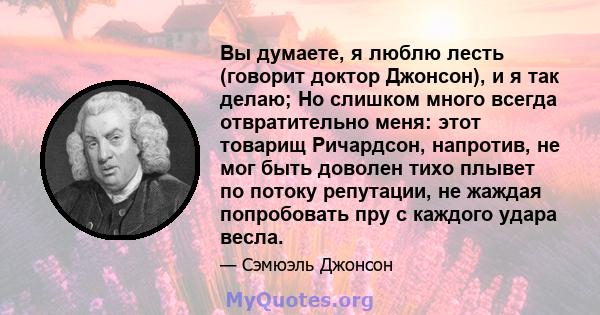 Вы думаете, я люблю лесть (говорит доктор Джонсон), и я так делаю; Но слишком много всегда отвратительно меня: этот товарищ Ричардсон, напротив, не мог быть доволен тихо плывет по потоку репутации, не жаждая попробовать пру с каждого удара весла.

— Сэмюэль Джонсон

MyQuotes.org